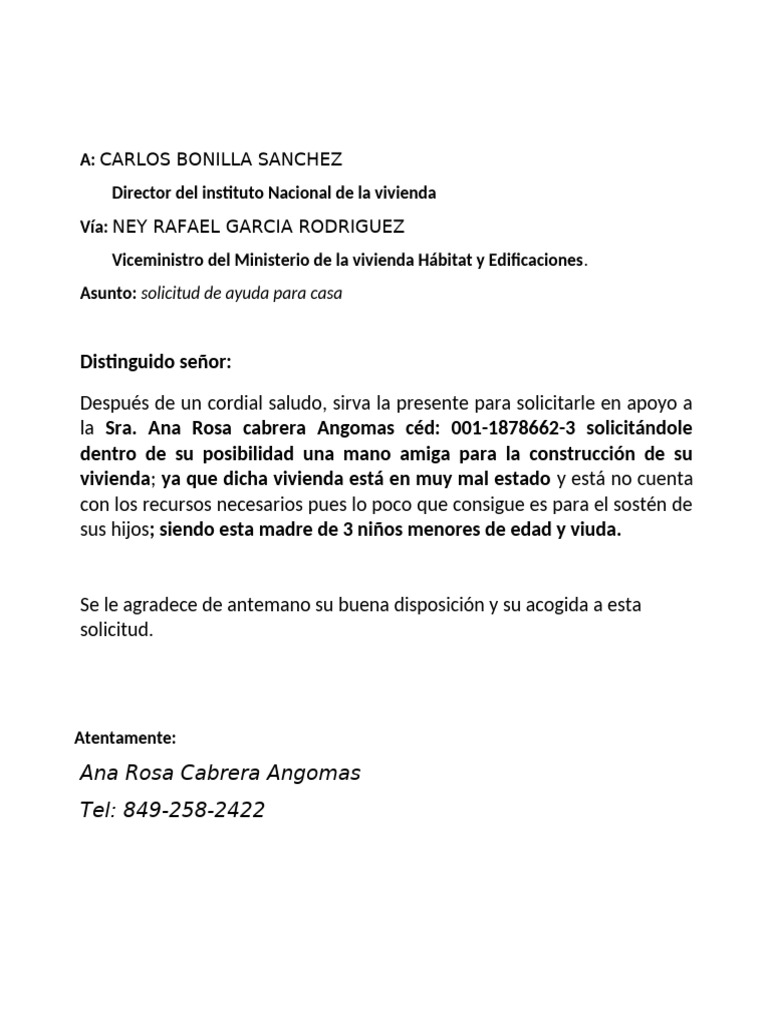 A: CARLOS BONILLA SANCHEZ

Director del instituto Nacional de la vivienda

Vía: NEY RAFAEL GARCIA RODRIGUEZ

Viceministro del Ministerio de la vivienda Hábitat y Edificaciones.

Asunto: solicitud de ayuda para casa

Distinguido señor:

Después de un cordial saludo, sirva la presente para solicitarle en apoyo a la Sra. Ana Rosa cabrera Angomas céd: 001-1878662-3 solicitándole dentro de su posibilidad una mano amiga para la construcción de su vivienda; ya que dicha vivienda está en muy mal estado y está no cuenta con los recursos necesarios pues lo poco que consigue es para el sostén de sus hijos; siendo esta madre de 3 niños menores de edad y viuda.

Se le agradece de antemano su buena disposición y su acogida a esta solicitud.

Atentamente:

Ana Rosa Cabrera Angomas

Tel: 849-258-2422